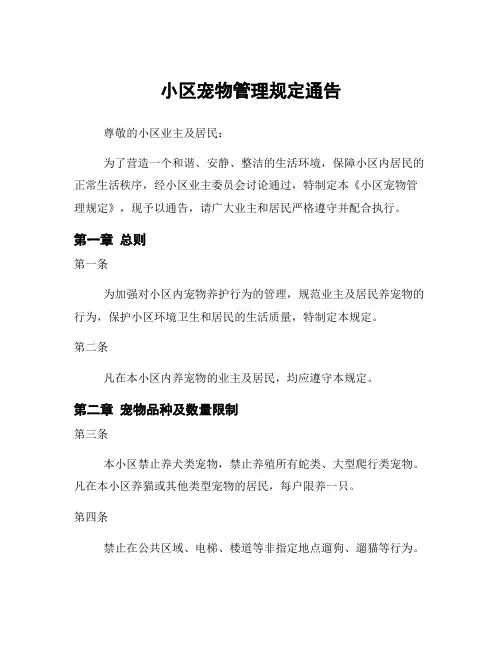 小区宠物管理规定通告

尊敬的小区业主及居民：

为了营造一个和谐、安静、整洁的生活环境，保障小区内居民的正常生活秩序，经小区业主委员会讨论通过，特制定本《小区宠物管理规定》，现予以通告，请广大业主和居民严格遵守并配合执行。

第一章 总则

第一条

为加强对小区内宠物养护行为的管理，规范业主及居民养宠物的行为，保护小区环境卫生和居民的生活质量，特制定本规定。

第二条

凡在本小区内养宠物的业主及居民，均应遵守本规定。

第二章 宠物品种及数量限制

第三条

本小区禁止养犬类宠物，禁止养殖所有蛇类、大型爬行类宠物。凡在本小区养猫或其他类型宠物的居民，每户限养一只。

第四条

禁止在公共区域、电梯、楼道等非指定地点遛狗、遛猫等行为。